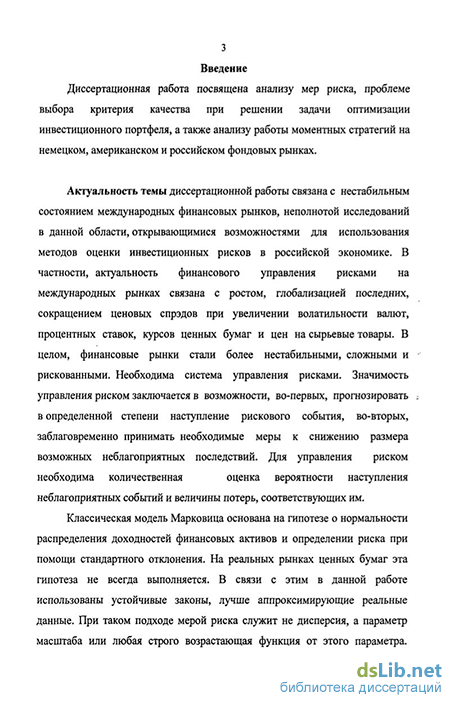 3

Введение

Диссертационная работа посвящена анализу мер риска, проблеме выбора критерия качества при решении задачи оптимизации инвестиционного портфеля, а также анализу работы моментных стратегий на немецком, американском и российском фондовых рынках.

Актуальность темы диссертационной работы связана с нестабильным состоянием международных финансовых рынков, неполнотой исследований в данной области, открывающимися возможностями для использования методов оценки инвестиционных рисков в российской экономике. В частности, актуальность финансового управления рисками на международных рынках связана с ростом, глобализацией последних, сокращением ценовых спрэдов при увеличении волатильности валют, процентных ставок, курсов ценных бумаг и цен на сырьевые товары. В целом, финансовые рынки стали более нестабильными, сложными и рискованными. Необходима система управления рисками. Значимость управления риском заключается в возможности, во-первых, прогнозировать в определенной степени наступление рискового события, во-вторых, заблаговременно принимать необходимые меры к снижению размера возможных неблагоприятных последствий. Для управления риском необходима количественная оценка вероятности наступления неблагоприятных событий и величины потерь, соответствующих им.

Классическая модель Марковица основана на гипотезе о нормальности распределения доходностей финансовых активов и определении риска при помощи стандартного отклонения. На реальных рынках ценных бумаг эта гипотеза не всегда выполняется. В связи с этим в данной работе использованы устойчивые законы, лучше аппроксимирующие реальные данные. При таком подходе мерой риска служит не дисперсия, а параметр масштаба или любая строго возрастающая функция от этого параметра.

dsLib.net
библиотека диссертаций